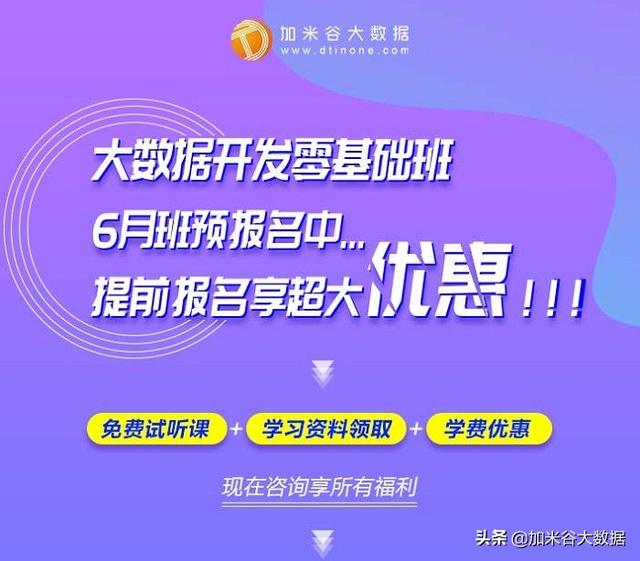 加米谷大数据
www.dtinone.com

大数据开发零基础班
6月班预报名中...
提前报名享超大优惠！！！

免费试听课 + 学习资料领取 + 学费优惠

现在咨询享所有福利

头条 @加米谷大数据